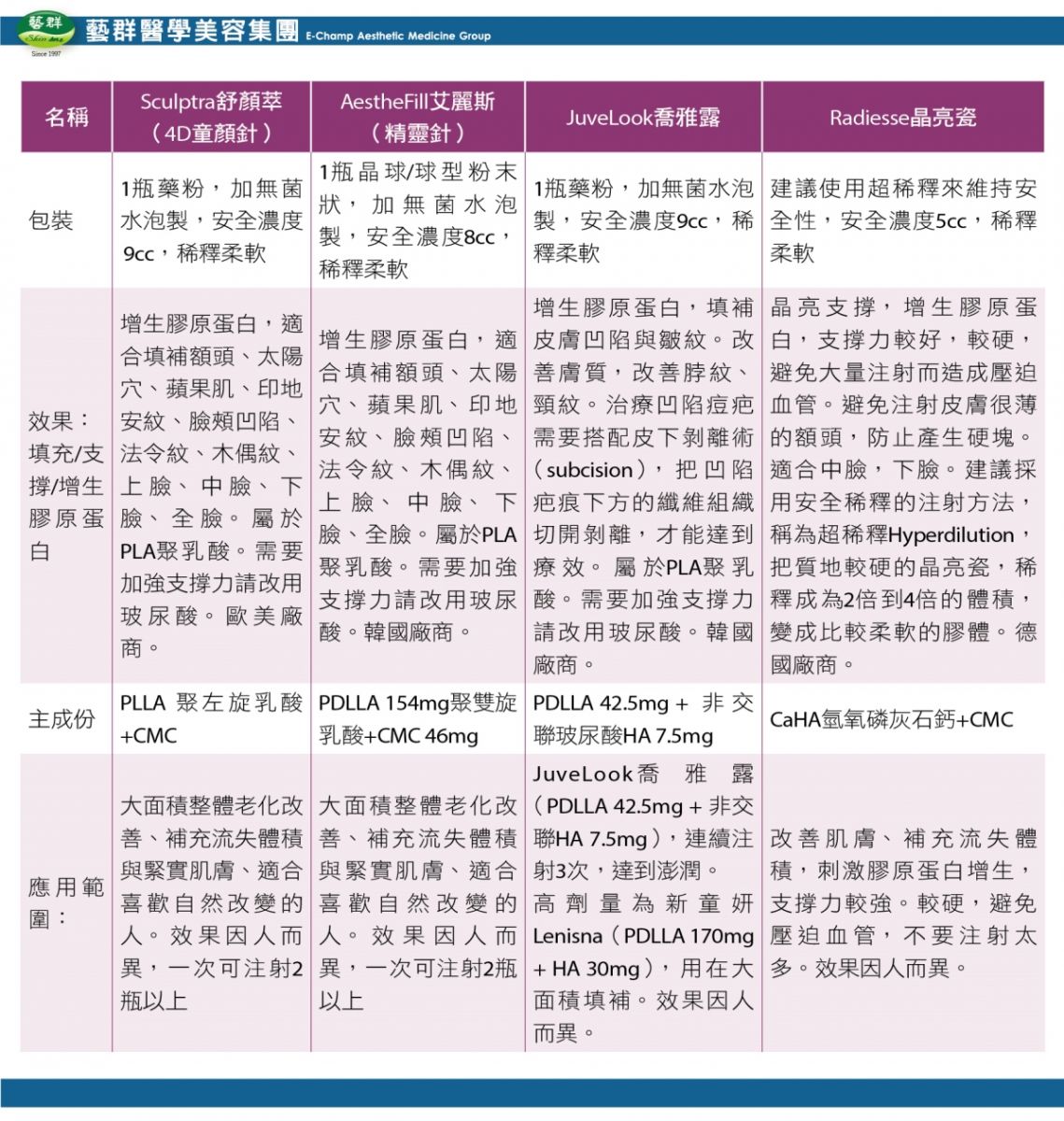 藝群 Since 1997 藝群醫學美容集團 E-Champ Aesthetic Medicine Group

| 名稱 | Sculptra舒顏萃（4D童顏針） | AestheFill艾麗斯（精靈針） | JuveLook喬雅露 | Radiesse晶亮瓷 |
|---|---|---|---|---|
| 包裝 | 1瓶藥粉，加無菌水泡製，安全濃度9cc，稀釋柔軟 | 1瓶晶球/球型粉末狀，加無菌水泡製，安全濃度8cc，稀釋柔軟 | 1瓶藥粉，加無菌水泡製，安全濃度9cc，稀釋柔軟 | 建議使用超稀釋來維持安全性，安全濃度5cc，稀釋柔軟 |
| 效果：填充/支撐/增生膠原蛋白 | 增生膠原蛋白，適合填補額頭、太陽穴、蘋果肌、印地安紋、臉頰凹陷、法令紋、木偶紋、上臉、中臉、下臉、全臉。屬於PLA聚乳酸。需要加強支撐力請改用玻尿酸。歐美廠商。 | 增生膠原蛋白，適合填補額頭、太陽穴、蘋果肌、印地安紋、臉頰凹陷、法令紋、木偶紋、上臉、中臉、下臉、全臉。屬於PLA聚乳酸。需要加強支撐力請改用玻尿酸。韓國廠商。 | 增生膠原蛋白，填補皮膚凹陷與皺紋。改善膚質，改善脖紋、頸紋。治療凹陷痘疤需要搭配皮下剝離術（subcision），把凹陷疤痕下方的纖維組織切開剝離，才能達到療效。屬於PLA聚乳酸。需要加強支撐力請改用玻尿酸。韓國廠商。 | 晶亮支撐，增生膠原蛋白，支撐力較好，較硬，避免大量注射而造成壓迫血管。避免注射皮膚很薄的額頭，防止產生硬塊。適合中臉，下臉。建議採用安全稀釋的注射方法，稱為超稀釋Hyperdilution，把質地較硬的晶亮瓷，稀釋成為2倍到4倍的體積，變成比較柔軟的膠體。德國廠商。 |
| 主成份 | PLLA 聚左旋乳酸+CMC | PDLLA 154mg聚雙旋乳酸+CMC 46mg | PDLLA 42.5mg + 非交聯玻尿酸HA 7.5mg | CaHA氫氧磷灰石鈣+CMC |
| 應用範圍： | 大面積整體老化改善、補充流失體積與緊實肌膚、適合喜歡自然改變的人。效果因人而異，一次可注射2瓶以上 | 大面積整體老化改善、補充流失體積與緊實肌膚、適合喜歡自然改變的人。效果因人而異，一次可注射2瓶以上 | JuveLook喬雅露（PDLLA 42.5mg + 非交聯HA 7.5mg），連續注射3次，達到澎潤。高劑量為新童妍Lenisna（PDLLA 170mg + HA 30mg），用在大面積填補。效果因人而異。 | 改善肌膚、補充流失體積，刺激膠原蛋白增生，支撐力較強。較硬，避免壓迫血管，不要注射太多。效果因人而異。 |